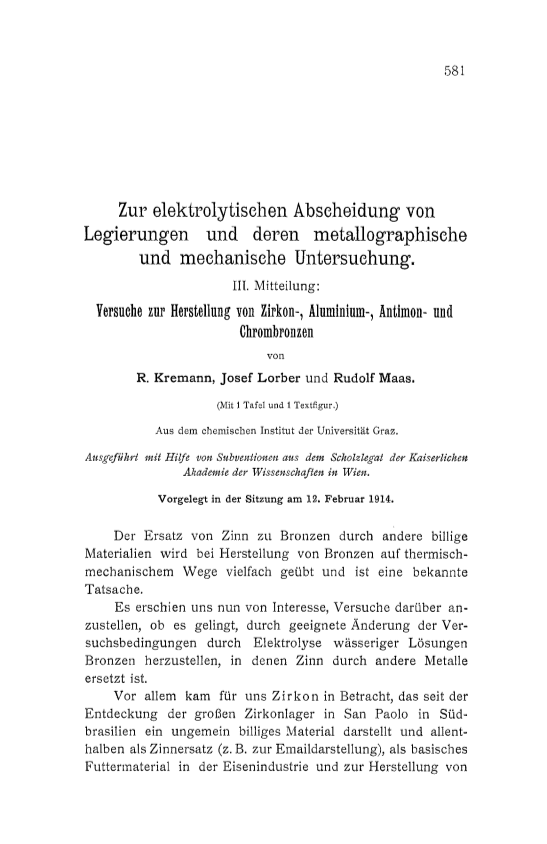 581

Zur elektrolytischen Abscheidung von Legierungen und deren metallographische und mechanische Untersuchung.

III. Mitteilung:

Versuche zur Herstellung von Zirkon-, Aluminium-, Antimon- und Chrombronzen

von

R. Kremann, Josef Lorber und Rudolf Maas.

(Mit 1 Tafel und 1 Textfigur.)

Aus dem chemischen Institut der Universität Graz.

Ausgeführt mit Hilfe von Subventionen aus dem Scholzlegat der Kaiserlichen Akademie der Wissenschaften in Wien.

Vorgelegt in der Sitzung am 12. Februar 1914.

Der Ersatz von Zinn zu Bronzen durch andere billige Materialien wird bei Herstellung von Bronzen auf thermisch-mechanischem Wege vielfach geübt und ist eine bekannte Tatsache.

Es erschien uns nun von Interesse, Versuche darüber anzustellen, ob es gelingt, durch geeignete Änderung der Versuchsbedingungen durch Elektrolyse wässeriger Lösungen Bronzen herzustellen, in denen Zinn durch andere Metalle ersetzt ist.

Vor allem kam für uns Zirkon in Betracht, das seit der Entdeckung der großen Zirkonlager in San Paolo in Südbrasilien ein ungemein billiges Material darstellt und allenthalben als Zinnersatz (z. B. zur Emaildarstellung), als basisches Futtermaterial in der Eisenindustrie und zur Herstellung von